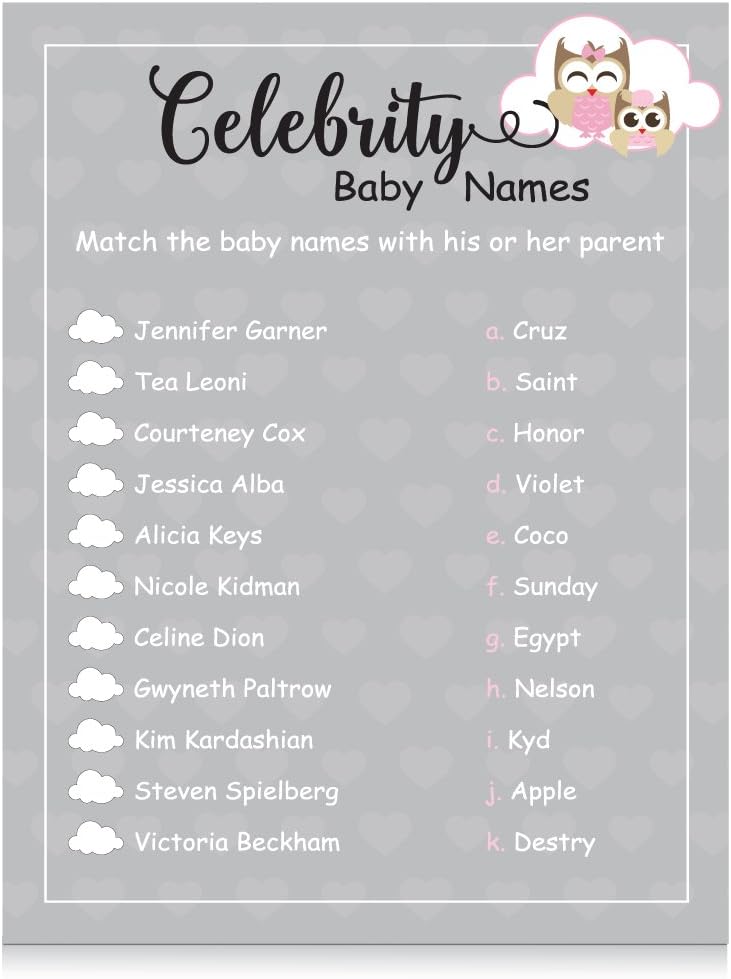 Celebrity Baby Names

Match the baby names with his or her parent

Jennifer Garner
Tea Leoni
Courteney Cox
Jessica Alba
Alicia Keys
Nicole Kidman
Celine Dion
Gwyneth Paltrow
Kim Kardashian
Steven Spielberg
Victoria Beckham

a. Cruz
b. Saint
c. Honor
d. Violet
e. Coco
f. Sunday
g. Egypt
h. Nelson
i. Kyd
j. Apple
k. Destry